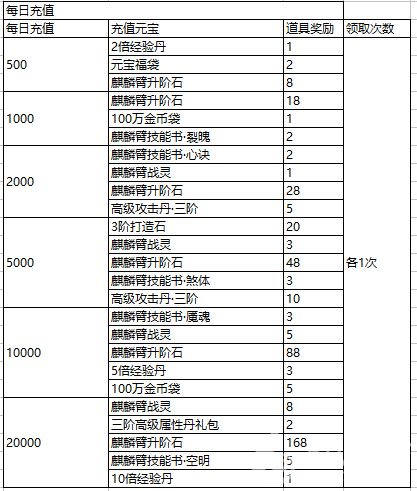 每日充值

| 每日充值 | 充值元宝 | 道具奖励 | 领取次数 |
|---|---|---|---|
| 500 | 2倍经验丹 | 1 | 各1次 |
| | 元宝福袋 | 2 | |
| | 麒麟臂升阶石 | 8 | |
| 1000 | 麒麟臂升阶石 | 18 | |
| | 100万金币袋 | 1 | |
| | 麒麟臂技能书·裂魄 | 2 | |
| 2000 | 麒麟臂技能书·心诀 | 2 | |
| | 麒麟臂战灵 | 1 | |
| | 麒麟臂升阶石 | 28 | |
| | 高级攻击丹·三阶 | 5 | |
| 5000 | 3阶打造石 | 20 | |
| | 麒麟臂战灵 | 3 | |
| | 麒麟臂升阶石 | 48 | |
| | 麒麟臂技能书·煞体 | 3 | |
| | 高级攻击丹·三阶 | 10 | |
| 10000 | 麒麟臂技能书·魇魂 | 3 | |
| | 麒麟臂战灵 | 5 | |
| | 麒麟臂升阶石 | 88 | |
| | 5倍经验丹 | 3 | |
| | 100万金币袋 | 5 | |
| 20000 | 麒麟臂战灵 | 8 | |
| | 三阶高级属性丹礼包 | 2 | |
| | 麒麟臂升阶石 | 168 | |
| | 麒麟臂技能书·空明 | 5 | |
| | 10倍经验丹 | 1 | |